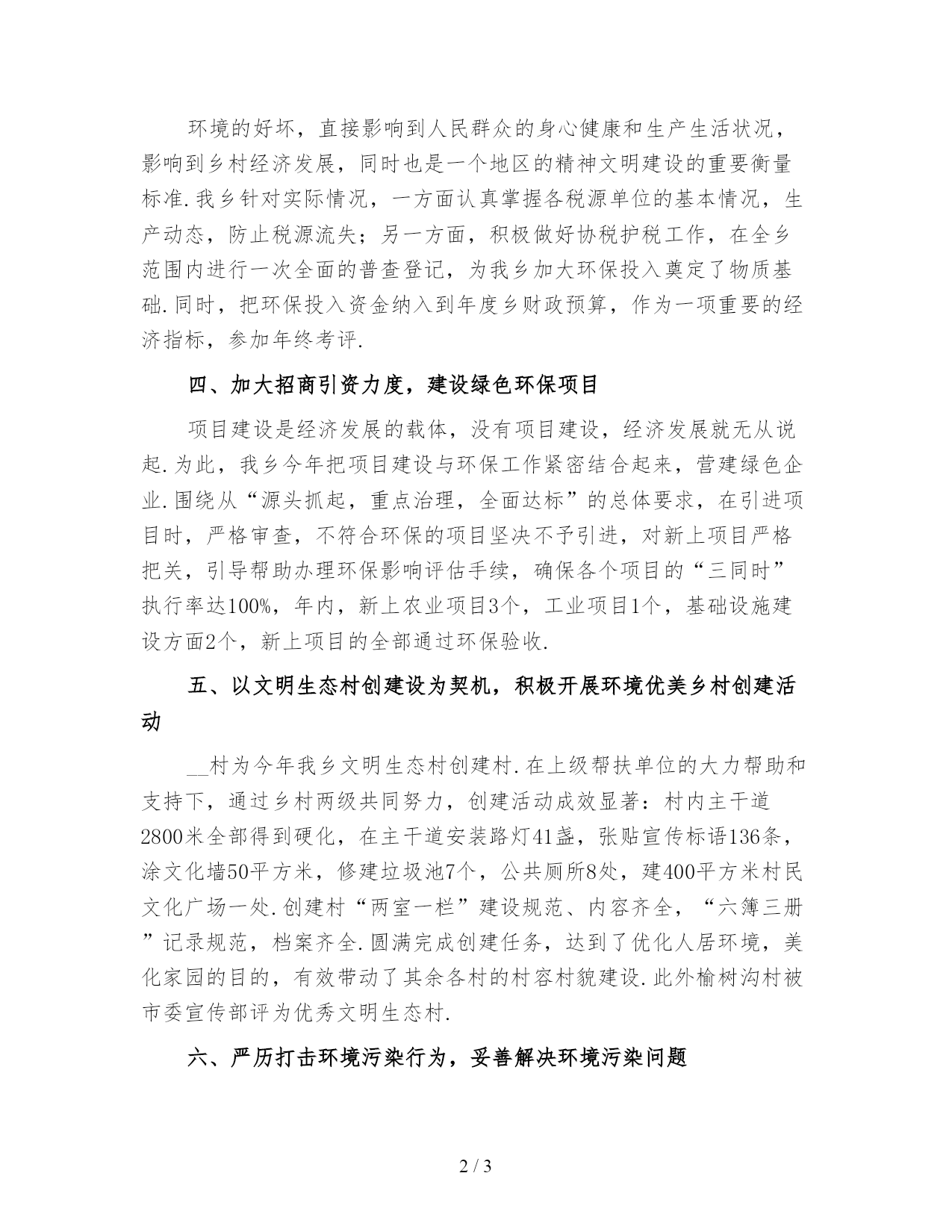 环境的好坏，直接影响到人民群众的身心健康和生产生活状况，影响到乡村经济发展，同时也是一个地区的精神文明建设的重要衡量标准.我乡针对实际情况，一方面认真掌握各税源单位的基本情况，生产动态，防止税源流失；另一方面，积极做好协税护税工作，在全乡范围内进行一次全面的普查登记，为我乡加大环保投入奠定了物质基础.同时，把环保投入资金纳入到年度乡财政预算，作为一项重要的经济指标，参加年终考评.

四、加大招商引资力度，建设绿色环保项目

项目建设是经济发展的载体，没有项目建设，经济发展就无从说起.为此，我乡今年把项目建设与环保工作紧密结合起来，营建绿色企业.围绕从“源头抓起，重点治理，全面达标”的总体要求，在引进项目时，严格审查，不符合环保的项目坚决不予引进，对新上项目严格把关，引导帮助办理环保影响评估手续，确保各个项目的“三同时”执行率达100%，年内，新上农业项目3个，工业项目1个，基础设施建设方面2个，新上项目的全部通过环保验收.

五、以文明生态村创建设为契机，积极开展环境优美乡村创建活动

__村为今年我乡文明生态村创建村.在上级帮扶单位的大力帮助和支持下，通过乡村两级共同努力，创建活动成效显著：村内主干道2800米全部得到硬化，在主干道安装路灯41盏，张贴宣传标语136条，涂文化墙50平方米，修建垃圾池7个，公共厕所8处，建400平方米村民文化广场一处.创建村“两室一栏”建设规范、内容齐全，“六簿三册”记录规范，档案齐全.圆满完成创建任务，达到了优化人居环境，美化家园的目的，有效带动了其余各村的村容村貌建设.此外榆树沟村被市委宣传部评为优秀文明生态村.

六、严厉打击环境污染行为，妥善解决环境污染问题

2 / 3